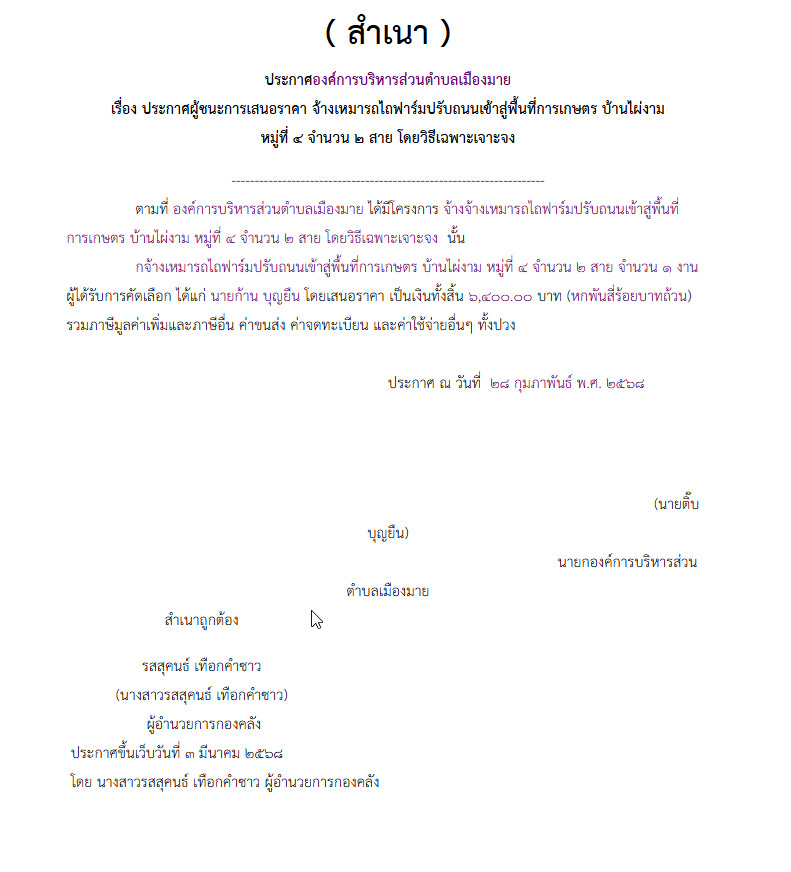 ( สำเนา )

ประกาศองค์การบริหารส่วนตำบลเมืองมาย
เรื่อง ประกาศผู้ชนะการเสนอราคา จ้างเหมารถไถฟาร์มปรับถนนเข้าสู่พื้นที่การเกษตร บ้านไผ่งาม หมู่ที่ ๔ จำนวน ๒ สาย โดยวิธีเฉพาะเจาะจง

--------------------------------------------------------------------

ตามที่ องค์การบริหารส่วนตำบลเมืองมาย ได้มีโครงการ จ้างจ้างเหมารถไถฟาร์มปรับถนนเข้าสู่พื้นที่การเกษตร บ้านไผ่งาม หมู่ที่ ๔ จำนวน ๒ สาย โดยวิธีเฉพาะเจาะจง นั้น

กจ้างเหมารถไถฟาร์มปรับถนนเข้าสู่พื้นที่การเกษตร บ้านไผ่งาม หมู่ที่ ๔ จำนวน ๒ สาย จำนวน ๑ งาน ผู้ได้รับการคัดเลือก ได้แก่ นายก้าน บุญยืน โดยเสนอราคา เป็นเงินทั้งสิ้น ๖,๔๐๐.๐๐ บาท (หกพันสี่ร้อยบาทถ้วน) รวมภาษีมูลค่าเพิ่มและภาษีอื่น ค่าขนส่ง ค่าจดทะเบียน และค่าใช้จ่ายอื่นๆ ทั้งปวง

ประกาศ ณ วันที่ ๒๘ กุมภาพันธ์ พ.ศ. ๒๕๖๘

(นายติ๊บ บุญยืน)
นายกองค์การบริหารส่วนตำบลเมืองมาย

สำเนาถูกต้อง

รสสุคนธ์ เทือกคำซาว
(นางสาวรสสุคนธ์ เทือกคำซาว)
ผู้อำนวยการกองคลัง
ประกาศขึ้นเว็บวันที่ ๓ มีนาคม ๒๕๖๘
โดย นางสาวรสสุคนธ์ เทือกคำซาว ผู้อำนวยการกองคลัง